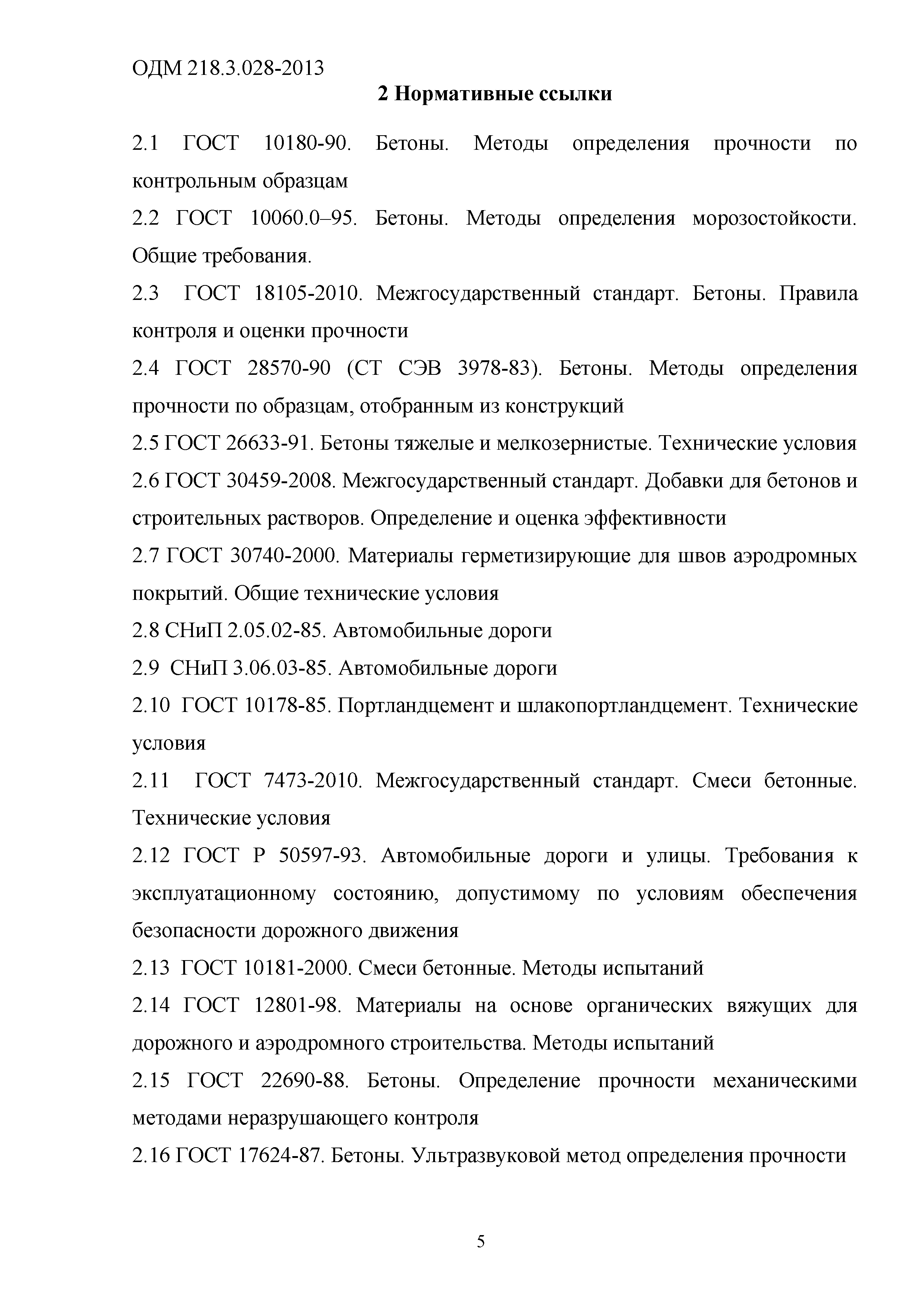 ОДМ 218.3.028-2013

2 Нормативные ссылки

2.1 ГОСТ 10180-90. Бетоны. Методы определения прочности по контрольным образцам

2.2 ГОСТ 10060.0–95. Бетоны. Методы определения морозостойкости. Общие требования.

2.3 ГОСТ 18105-2010. Межгосударственный стандарт. Бетоны. Правила контроля и оценки прочности

2.4 ГОСТ 28570-90 (СТ СЭВ 3978-83). Бетоны. Методы определения прочности по образцам, отобранным из конструкций

2.5 ГОСТ 26633-91. Бетоны тяжелые и мелкозернистые. Технические условия

2.6 ГОСТ 30459-2008. Межгосударственный стандарт. Добавки для бетонов и строительных растворов. Определение и оценка эффективности

2.7 ГОСТ 30740-2000. Материалы герметизирующие для швов аэродромных покрытий. Общие технические условия

2.8 СНиП 2.05.02-85. Автомобильные дороги

2.9 СНиП 3.06.03-85. Автомобильные дороги

2.10 ГОСТ 10178-85. Портландцемент и шлакопортландцемент. Технические условия

2.11 ГОСТ 7473-2010. Межгосударственный стандарт. Смеси бетонные. Технические условия

2.12 ГОСТ Р 50597-93. Автомобильные дороги и улицы. Требования к эксплуатационному состоянию, допустимому по условиям обеспечения безопасности дорожного движения

2.13 ГОСТ 10181-2000. Смеси бетонные. Методы испытаний

2.14 ГОСТ 12801-98. Материалы на основе органических вяжущих для дорожного и аэродромного строительства. Методы испытаний

2.15 ГОСТ 22690-88. Бетоны. Определение прочности механическими методами неразрушающего контроля

2.16 ГОСТ 17624-87. Бетоны. Ультразвуковой метод определения прочности

5